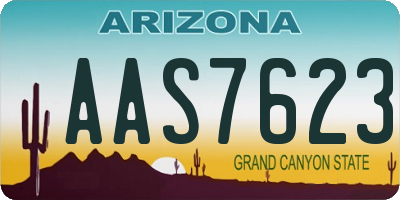 ARIZONA

AAS7623

GRAND CANYON STATE